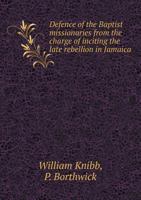 Defence of the Baptist missionaries from the charge of inciting the late rebellion in Jamaica

William Knibb, P. Borthwick